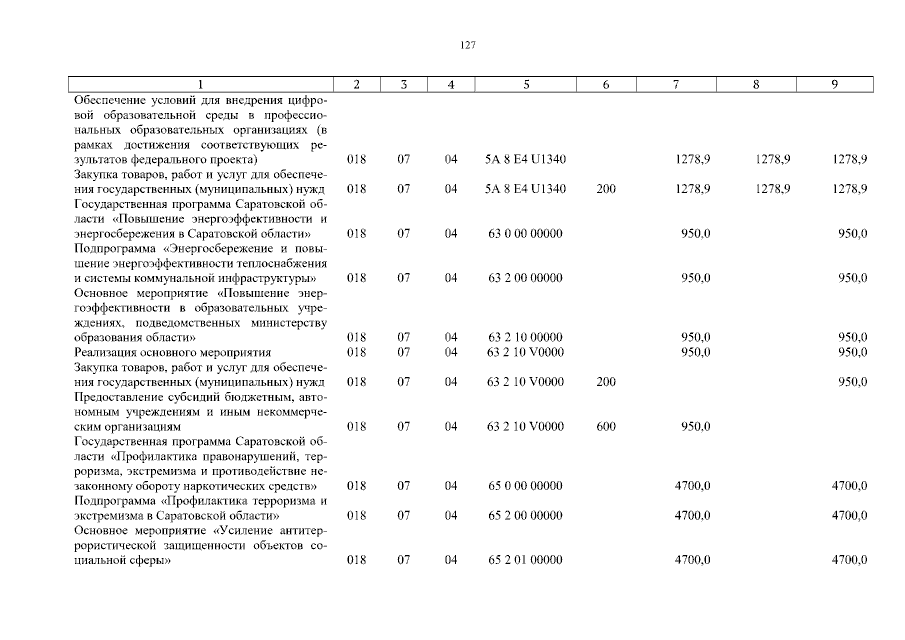 127

| 1 | 2 | 3 | 4 | 5 | 6 | 7 | 8 | 9 |
|---|---|---|---|---|---|---|---|---|
| Обеспечение условий для внедрения цифровой образовательной среды в профессиональных образовательных организациях (в рамках достижения соответствующих результатов федерального проекта) | 018 | 07 | 04 | 5А 8 Е4 U1340 | | 1278,9 | 1278,9 | 1278,9 |
| Закупка товаров, работ и услуг для обеспечения государственных (муниципальных) нужд | 018 | 07 | 04 | 5А 8 Е4 U1340 | 200 | 1278,9 | 1278,9 | 1278,9 |
| Государственная программа Саратовской области «Повышение энергоэффективности и энергосбережения в Саратовской области» | 018 | 07 | 04 | 63 0 00 00000 | | 950,0 | | 950,0 |
| Подпрограмма «Энергосбережение и повышение энергоэффективности теплоснабжения и системы коммунальной инфраструктуры» | 018 | 07 | 04 | 63 2 00 00000 | | 950,0 | | 950,0 |
| Основное мероприятие «Повышение энергоэффективности в образовательных учреждениях, подведомственных министерству образования области» | 018 | 07 | 04 | 63 2 10 00000 | | 950,0 | | 950,0 |
| Реализация основного мероприятия | 018 | 07 | 04 | 63 2 10 V0000 | | 950,0 | | 950,0 |
| Закупка товаров, работ и услуг для обеспечения государственных (муниципальных) нужд | 018 | 07 | 04 | 63 2 10 V0000 | 200 | | | 950,0 |
| Предоставление субсидий бюджетным, автономным учреждениям и иным некоммерческим организациям | 018 | 07 | 04 | 63 2 10 V0000 | 600 | 950,0 | | |
| Государственная программа Саратовской области «Профилактика правонарушений, терроризма, экстремизма и противодействие незаконному обороту наркотических средств» | 018 | 07 | 04 | 65 0 00 00000 | | 4700,0 | | 4700,0 |
| Подпрограмма «Профилактика терроризма и экстремизма в Саратовской области» | 018 | 07 | 04 | 65 2 00 00000 | | 4700,0 | | 4700,0 |
| Основное мероприятие «Усиление антитеррористической защищенности объектов социальной сферы» | 018 | 07 | 04 | 65 2 01 00000 | | 4700,0 | | 4700,0 |